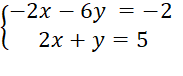 $\begin{cases} -2x - 6y = -2 \\ 2x + y = 5 \end{cases}$